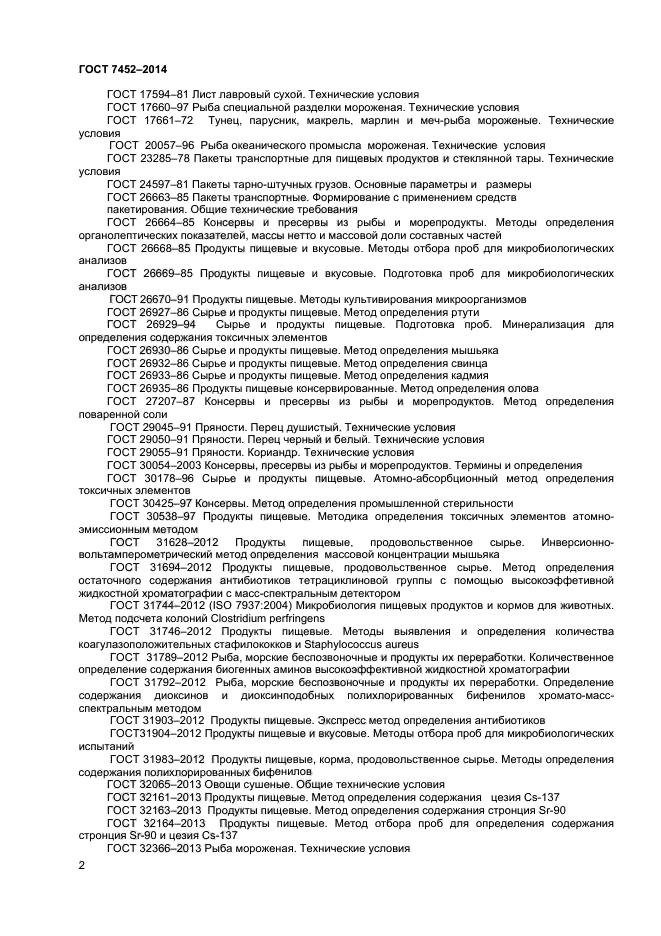 ГОСТ 7452–2014

ГОСТ 17594–81 Лист лавровый сухой. Технические условия
ГОСТ 17660–97 Рыба специальной разделки мороженая. Технические условия
ГОСТ 17661–72 Тунец, парусник, макрель, марлин и меч-рыба мороженые. Технические условия
ГОСТ 20057–96 Рыба океанического промысла мороженая. Технические условия
ГОСТ 23285–78 Пакеты транспортные для пищевых продуктов и стеклянной тары. Технические условия
ГОСТ 24597–81 Пакеты тарно-штучных грузов. Основные параметры и размеры
ГОСТ 26663–85 Пакеты транспортные. Формирование с применением средств пакетирования. Общие технические требования
ГОСТ 26664–85 Консервы и пресервы из рыбы и морепродукты. Методы определения органолептических показателей, массы нетто и массовой доли составных частей
ГОСТ 26668–85 Продукты пищевые и вкусовые. Методы отбора проб для микробиологических анализов
ГОСТ 26669–85 Продукты пищевые и вкусовые. Подготовка проб для микробиологических анализов
ГОСТ 26670–91 Продукты пищевые. Методы культивирования микроорганизмов
ГОСТ 26927–86 Сырье и продукты пищевые. Метод определения ртути
ГОСТ 26929–94 Сырье и продукты пищевые. Подготовка проб. Минерализация для определения содержания токсичных элементов
ГОСТ 26930–86 Сырье и продукты пищевые. Метод определения мышьяка
ГОСТ 26932–86 Сырье и продукты пищевые. Метод определения свинца
ГОСТ 26933–86 Сырье и продукты пищевые. Метод определения кадмия
ГОСТ 26935–86 Продукты пищевые консервированные. Метод определения олова
ГОСТ 27207–87 Консервы и пресервы из рыбы и морепродуктов. Метод определения поваренной соли
ГОСТ 29045–91 Пряности. Перец душистый. Технические условия
ГОСТ 29050–91 Пряности. Перец черный и белый. Технические условия
ГОСТ 29055–91 Пряности. Кориандр. Технические условия
ГОСТ 30054–2003 Консервы, пресервы из рыбы и морепродуктов. Термины и определения
ГОСТ 30178–96 Сырье и продукты пищевые. Атомно-абсорбционный метод определения токсичных элементов
ГОСТ 30425–97 Консервы. Метод определения промышленной стерильности
ГОСТ 30538–97 Продукты пищевые. Методика определения токсичных элементов атомно-эмиссионным методом
ГОСТ 31628–2012 Продукты пищевые, продовольственное сырье. Инверсионно-вольтамперометрический метод определения массовой концентрации мышьяка
ГОСТ 31694–2012 Продукты пищевые, продовольственное сырье. Метод определения остаточного содержания антибиотиков тетрациклиновой группы с помощью высокоэффетивной жидкостной хроматографии с масс-спектральным детектором
ГОСТ 31744–2012 (ISO 7937:2004) Микробиология пищевых продуктов и кормов для животных. Метод подсчета колоний Clostridium perfringens
ГОСТ 31746–2012 Продукты пищевые. Методы выявления и определения количества коагулазоположительных стафилококков и Staphylococcus aureus
ГОСТ 31789–2012 Рыба, морские беспозвоночные и продукты их переработки. Количественное определение содержания биогенных аминов высокоэффективной жидкостной хроматографии
ГОСТ 31792–2012 Рыба, морские беспозвоночные и продукты их переработки. Определение содержания диоксинов и диоксинподобных полихлорированных бифенилов хромато-масс-спектральным методом
ГОСТ 31903–2012 Продукты пищевые. Экспресс метод определения антибиотиков
ГОСТ31904–2012 Продукты пищевые и вкусовые. Методы отбора проб для микробиологических испытаний
ГОСТ 31983–2012 Продукты пищевые, корма, продовольственное сырье. Методы определения содержания полихлорированных бифенилов
ГОСТ 32065–2013 Овощи сушеные. Общие технические условия
ГОСТ 32161–2013 Продукты пищевые. Метод определения содержания цезия Cs-137
ГОСТ 32163–2013 Продукты пищевые. Метод определения содержания стронция Sr-90
ГОСТ 32164–2013 Продукты пищевые. Метод отбора проб для определения содержания стронция Sr-90 и цезия Cs-137
ГОСТ 32366–2013 Рыба мороженая. Технические условия

2